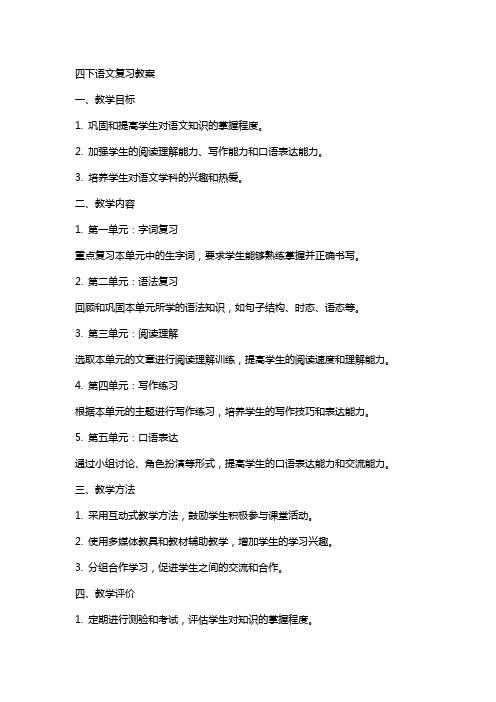 四下语文复习教案

一、教学目标

1. 巩固和提高学生对语文知识的掌握程度。

2. 加强学生的阅读理解能力、写作能力和口语表达能力。

3. 培养学生对语文学科的兴趣和热爱。

二、教学内容

1. 第一单元：字词复习

重点复习本单元中的生字词，要求学生能够熟练掌握并正确书写。

2. 第二单元：语法复习

回顾和巩固本单元所学的语法知识，如句子结构、时态、语态等。

3. 第三单元：阅读理解

选取本单元的文章进行阅读理解训练，提高学生的阅读速度和理解能力。

4. 第四单元：写作练习

根据本单元的主题进行写作练习，培养学生的写作技巧和表达能力。

5. 第五单元：口语表达

通过小组讨论、角色扮演等形式，提高学生的口语表达能力和交流能力。

三、教学方法

1. 采用互动式教学方法，鼓励学生积极参与课堂活动。

2. 使用多媒体教具和教材辅助教学，增加学生的学习兴趣。

3. 分组合作学习，促进学生之间的交流和合作。

四、教学评价

1. 定期进行测验和考试，评估学生对知识的掌握程度。